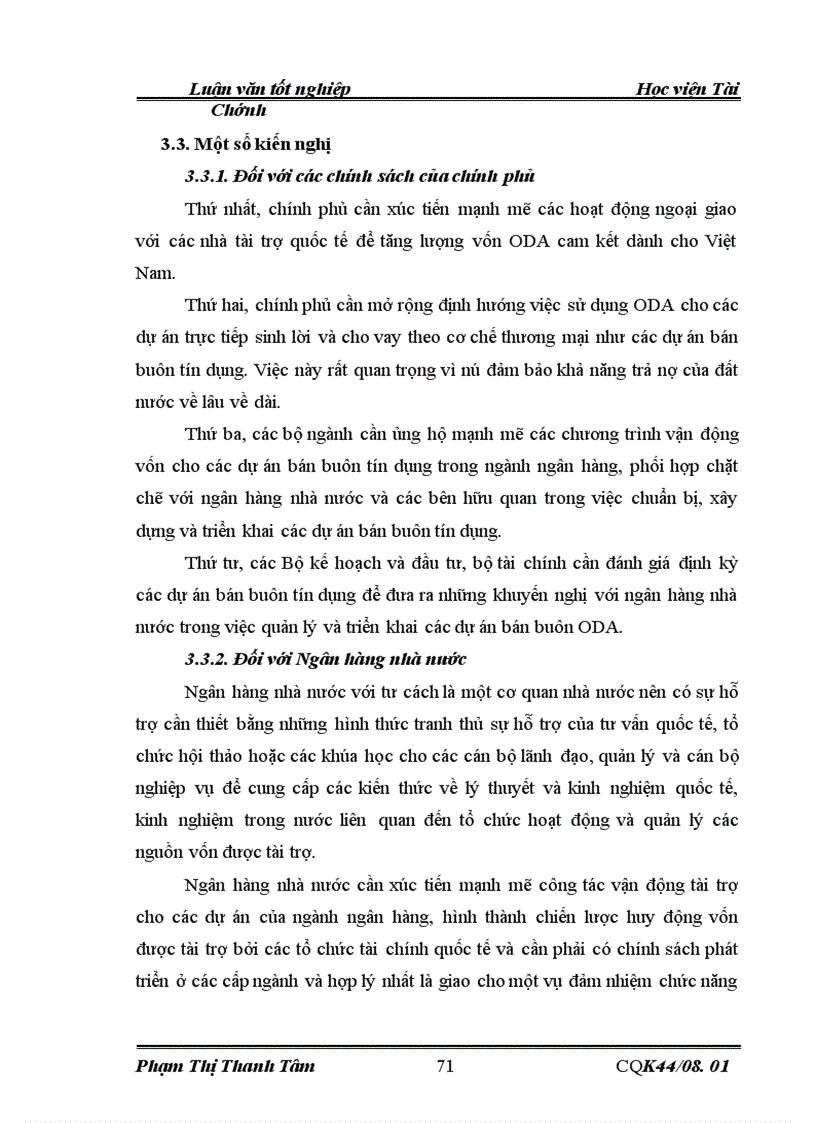 Luận văn tốt nghiệp Học viện Tài Chính

3.3. Một số kiến nghị

3.3.1. Đối với các chính sách của chính phủ

Thứ nhất, chính phủ cần xúc tiến mạnh mẽ các hoạt động ngoại giao với các nhà tài trợ quốc tế để tăng lượng vốn ODA cam kết dành cho Việt Nam.

Thứ hai, chính phủ cần mở rộng định hướng việc sử dụng ODA cho các dự án trực tiếp sinh lời và cho vay theo cơ chế thương mại như các dự án bán buôn tín dụng. Việc này rất quan trọng vì nú đảm bảo khả năng trả nợ của đất nước về lâu về dài.

Thứ ba, các bộ ngành cần ủng hộ mạnh mẽ các chương trình vận động vốn cho các dự án bán buôn tín dụng trong ngành ngân hàng, phối hợp chặt chẽ với ngân hàng nhà nước và các bên hữu quan trong việc chuẩn bị, xây dựng và triển khai các dự án bán buôn tín dụng.

Thứ tư, các Bộ kế hoạch và đầu tư, bộ tài chính cần đánh giá định kỳ các dự án bán buôn tín dụng để đưa ra những khuyến nghị với ngân hàng nhà nước trong việc quản lý và triển khai các dự án bán buôn ODA.

3.3.2. Đối với Ngân hàng nhà nước

Ngân hàng nhà nước với tư cách là một cơ quan nhà nước nên có sự hỗ trợ cần thiết bằng những hình thức tranh thủ sự hỗ trợ của tư vấn quốc tế, tổ chức hội thảo hoặc các khúa học cho các cán bộ lãnh đạo, quản lý và cán bộ nghiệp vụ để cung cấp các kiến thức về lý thuyết và kinh nghiệm quốc tế, kinh nghiệm trong nước liên quan đến tổ chức hoạt động và quản lý các nguồn vốn được tài trợ.

Ngân hàng nhà nước cần xúc tiến mạnh mẽ công tác vận động tài trợ cho các dự án của ngành ngân hàng, hình thành chiến lược huy động vốn được tài trợ bởi các tổ chức tài chính quốc tế và cần phải có chính sách phát triển ở các cấp ngành và hợp lý nhất là giao cho một vụ đảm nhiệm chức năng

Phạm Thị Thanh Tâm 71 CQK44/08. 01